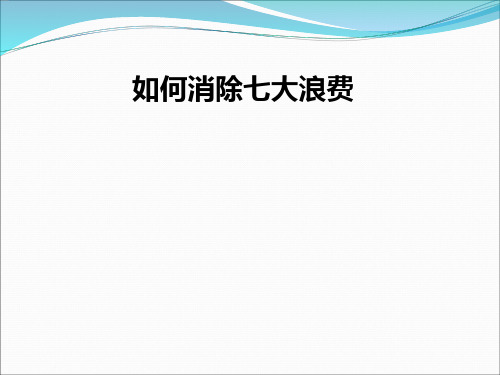 如何消除七大浪费